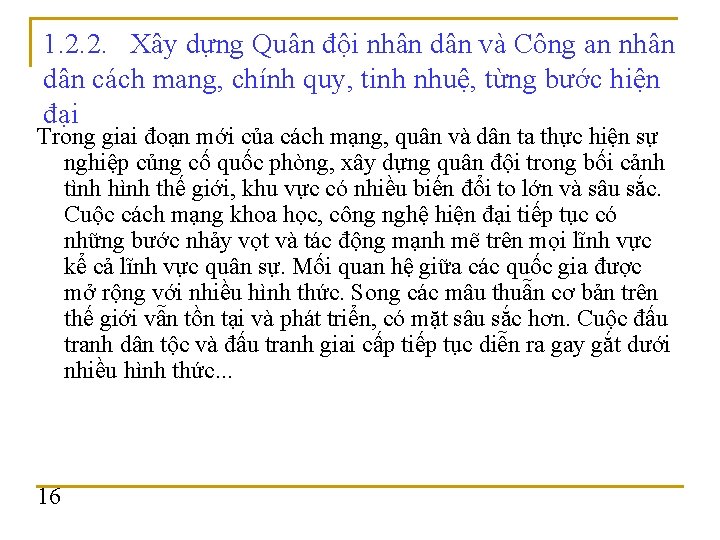 1.2.2. Xây dựng Quân đội nhân dân và Công an nhân dân cách mang, chính quy, tinh nhuệ, từng bước hiện đại

Trong giai đoạn mới của cách mạng, quân và dân ta thực hiện sự nghiệp củng cố quốc phòng, xây dựng quân đội trong bối cảnh tình hình thế giới, khu vực có nhiều biến đổi to lớn và sâu sắc. Cuộc cách mạng khoa học, công nghệ hiện đại tiếp tục có những bước nhảy vọt và tác động mạnh mẽ trên mọi lĩnh vực kể cả lĩnh vực quân sự. Mối quan hệ giữa các quốc gia được mở rộng với nhiều hình thức. Song các mâu thuẫn cơ bản trên thế giới vẫn tồn tại và phát triển, có mặt sâu sắc hơn. Cuộc đấu tranh dân tộc và đấu tranh giai cấp tiếp tục diễn ra gay gắt dưới nhiều hình thức...

16